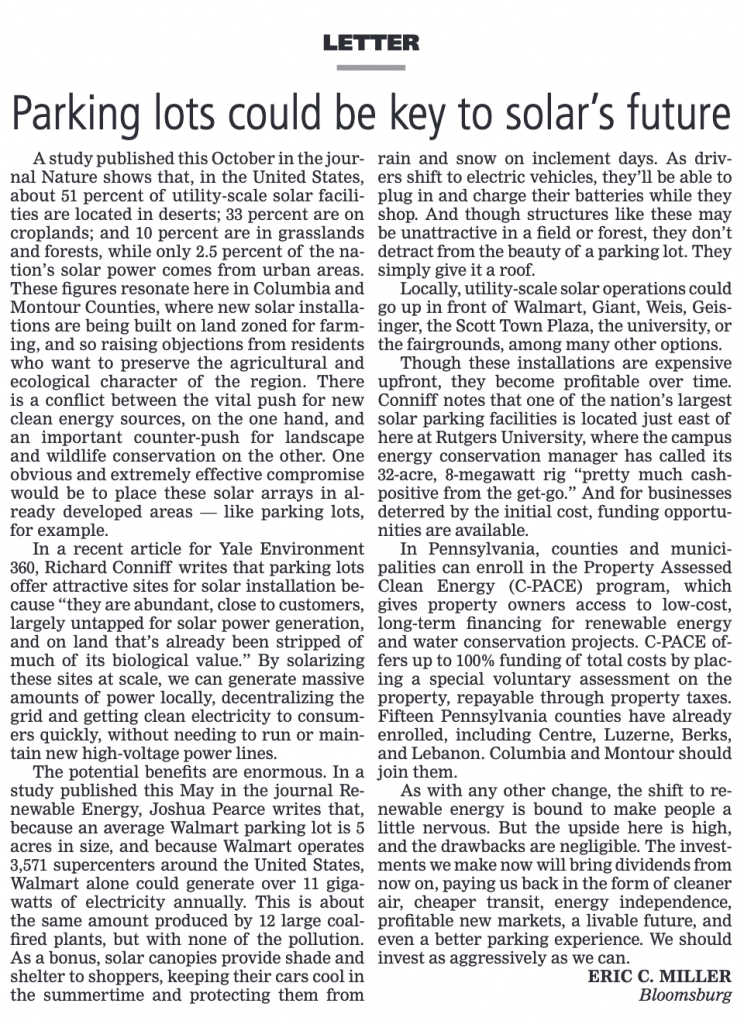 LETTER

Parking lots could be key to solar's future

A study published this October in the journal Nature shows that, in the United States, about 51 percent of utility-scale solar facilities are located in deserts; 33 percent are on croplands; and 10 percent are in grasslands and forests, while only 2.5 percent of the nation's solar power comes from urban areas. These figures resonate here in Columbia and Montour Counties, where new solar installations are being built on land zoned for farming, and so raising objections from residents who want to preserve the agricultural and ecological character of the region. There is a conflict between the vital push for new clean energy sources, on the one hand, and an important counter-push for landscape and wildlife conservation on the other. One obvious and extremely effective compromise would be to place these solar arrays in already developed areas — like parking lots, for example.

In a recent article for Yale Environment 360, Richard Conniff writes that parking lots offer attractive sites for solar installation because "they are abundant, close to customers, largely untapped for solar power generation, and on land that's already been stripped of much of its biological value." By solarizing these sites at scale, we can generate massive amounts of power locally, decentralizing the grid and getting clean electricity to consumers quickly, without needing to run or maintain new high-voltage power lines.

The potential benefits are enormous. In a study published this May in the journal Renewable Energy, Joshua Pearce writes that, because an average Walmart parking lot is 5 acres in size, and because Walmart operates 3,571 supercenters around the United States, Walmart alone could generate over 11 gigawatts of electricity annually. This is about the same amount produced by 12 large coal-fired plants, but with none of the pollution. As a bonus, solar canopies provide shade and shelter to shoppers, keeping their cars cool in the summertime and protecting them from rain and snow on inclement days. As drivers shift to electric vehicles, they'll be able to plug in and charge their batteries while they shop. And though structures like these may be unattractive in a field or forest, they don't detract from the beauty of a parking lot. They simply give it a roof.

Locally, utility-scale solar operations could go up in front of Walmart, Giant, Weis, Geisinger, the Scott Town Plaza, the university, or the fairgrounds, among many other options.

Though these installations are expensive upfront, they become profitable over time. Conniff notes that one of the nation's largest solar parking facilities is located just east of here at Rutgers University, where the campus energy conservation manager has called its 32-acre, 8-megawatt rig "pretty much cash-positive from the get-go." And for businesses deterred by the initial cost, funding opportunities are available.

In Pennsylvania, counties and municipalities can enroll in the Property Assessed Clean Energy (C-PACE) program, which gives property owners access to low-cost, long-term financing for renewable energy and water conservation projects. C-PACE offers up to 100% funding of total costs by placing a special voluntary assessment on the property, repayable through property taxes. Fifteen Pennsylvania counties have already enrolled, including Centre, Luzerne, Berks, and Lebanon. Columbia and Montour should join them.

As with any other change, the shift to renewable energy is bound to make people a little nervous. But the upside here is high, and the drawbacks are negligible. The investments we make now will bring dividends from now on, paying us back in the form of cleaner air, cheaper transit, energy independence, profitable new markets, a livable future, and even a better parking experience. We should invest as aggressively as we can.

ERIC C. MILLER
Bloomsburg